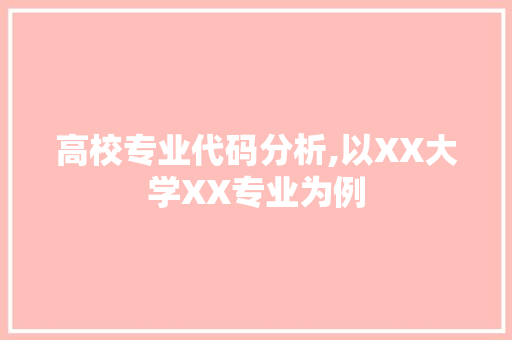 高校专业代码分析,以XX大学XX专业为例